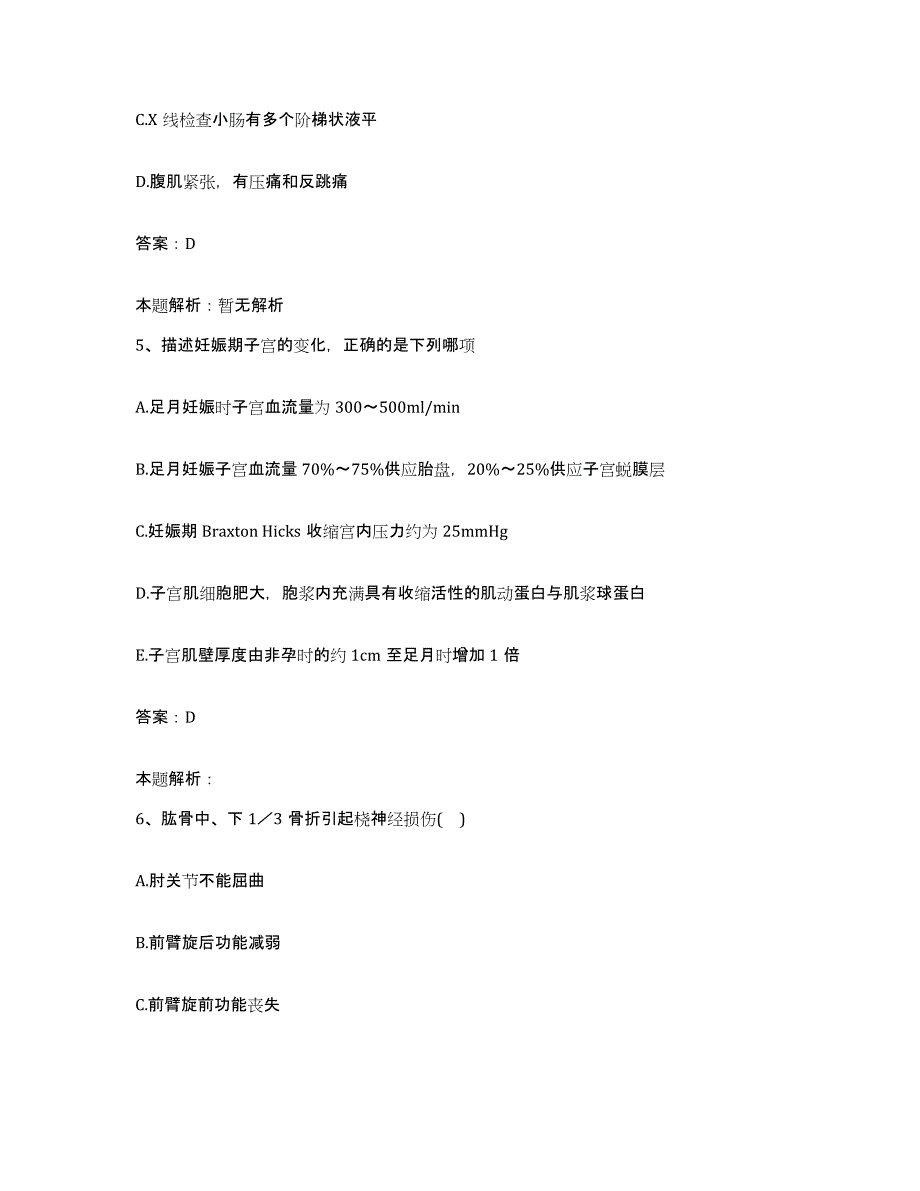 C.X 线检查小肠有多个阶梯状液平

D.腹肌紧张，有压痛和反跳痛

答案：D

本题解析：暂无解析

5、描述妊娠期子宫的变化，正确的是下列哪项

A.足月妊娠时子宫血流量为 300～500ml/min

B.足月妊娠子宫血流量 70%～75%供应胎盘，20%～25%供应子宫蜕膜层

C.妊娠期 Braxton Hicks 收缩宫内压力约为 25mmHg

D.子宫肌细胞肥大，胞浆内充满具有收缩活性的肌动蛋白与肌浆球蛋白

E.子宫肌壁厚度由非孕时的约 1cm 至足月时增加 1 倍

答案：D

本题解析：

6、肱骨中、下 1／3 骨折引起桡神经损伤( )

A.肘关节不能屈曲

B.前臂旋后功能减弱

C.前臂旋前功能丧失